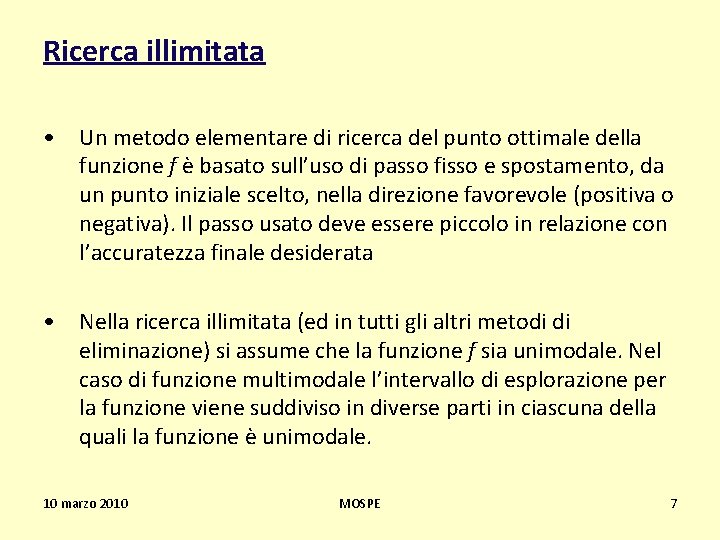 Ricerca illimitata

• Un metodo elementare di ricerca del punto ottimale della funzione $f$ è basato sull’uso di passo fisso e spostamento, da un punto iniziale scelto, nella direzione favorevole (positiva o negativa). Il passo usato deve essere piccolo in relazione con l’accuratezza finale desiderata

• Nella ricerca illimitata (ed in tutti gli altri metodi di eliminazione) si assume che la funzione $f$ sia unimodale. Nel caso di funzione multimodale l’intervallo di esplorazione per la funzione viene suddiviso in diverse parti in ciascuna della quali la funzione è unimodale.

10 marzo 2010

MOSPE

7